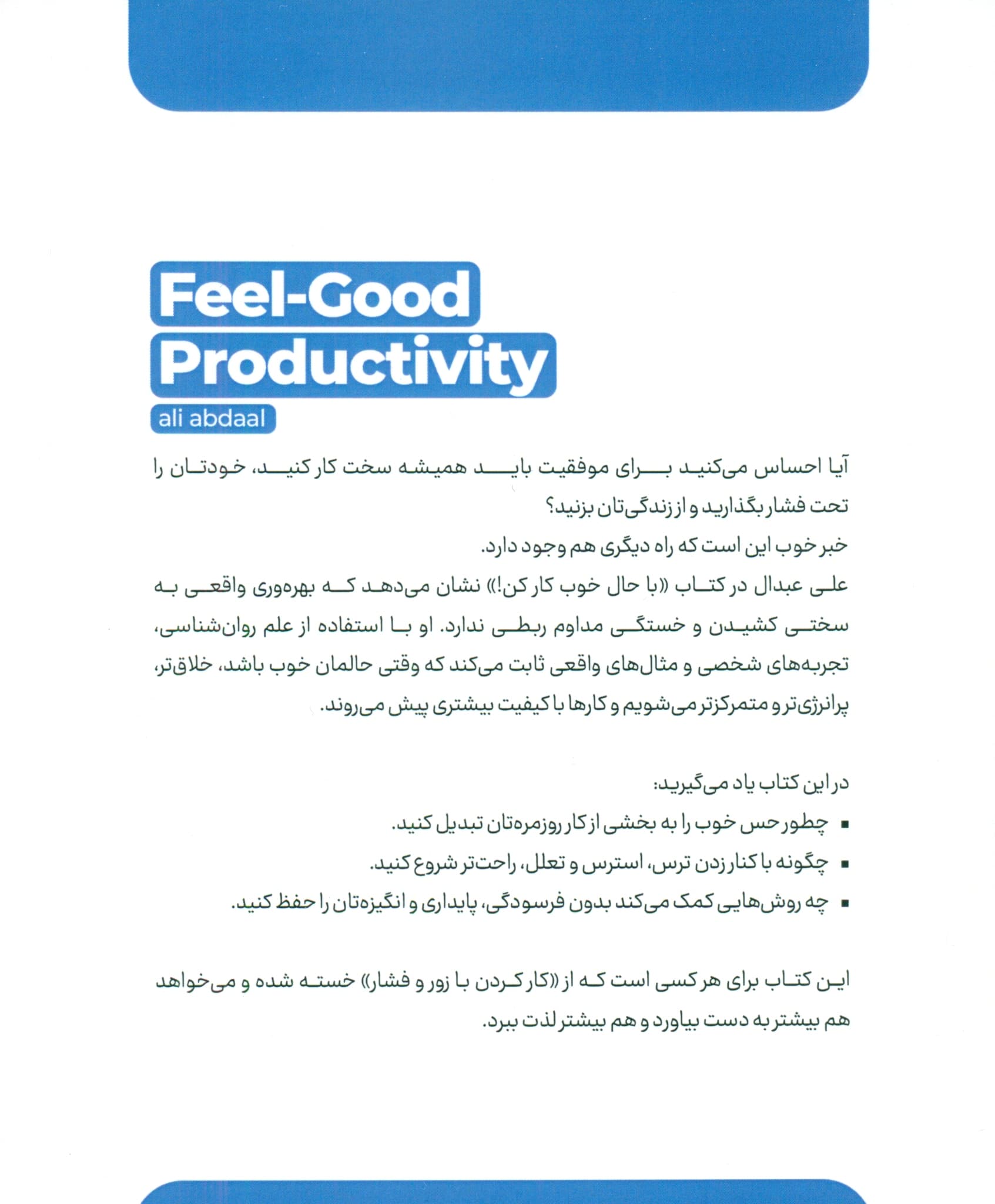 Feel-Good Productivity

ali abdaal

آیا احساس می‌کنید برای موفقیت باید همیشه سخت کار کنید، خودتان را تحت فشار بگذارید و از زندگی‌تان بزنید؟

خبر خوب این است که راه دیگری هم وجود دارد.

علی عبدال در کتاب «با حال خوب کار کن!» نشان می‌دهد که بهره‌وری واقعی به سختی کشیدن و خستگی مداوم ربطی ندارد. او با استفاده از علم روان‌شناسی، تجربه‌های شخصی و مثال‌های واقعی ثابت می‌کند که وقتی حالمان خوب باشد، خلاق‌تر، پرانرژی‌تر و متمرکزتر می‌شویم و کارها با کیفیت بیشتری پیش می‌روند.

در این کتاب یاد می‌گیرید:

▪ چطور حس خوب را به بخشی از کار روزمره‌تان تبدیل کنید.
▪ چگونه با کنار زدن ترس، استرس و تعلل، راحت‌تر شروع کنید.
▪ چه روش‌هایی کمک می‌کند بدون فرسودگی، پایداری و انگیزه‌تان را حفظ کنید.

این کتاب برای هر کسی است که از «کار کردن با زور و فشار» خسته شده و می‌خواهد هم بیشتر به دست بیاورد و هم بیشتر لذت ببرد.